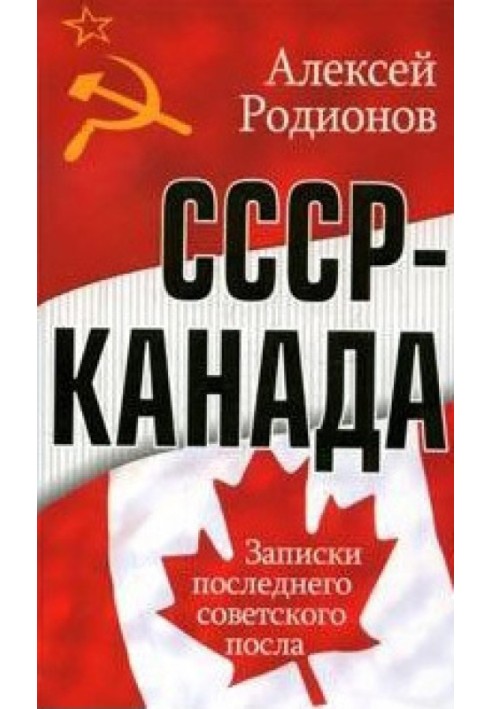 Алексей Родионов

СССР-КАНАДА

Записки последнего советского посла